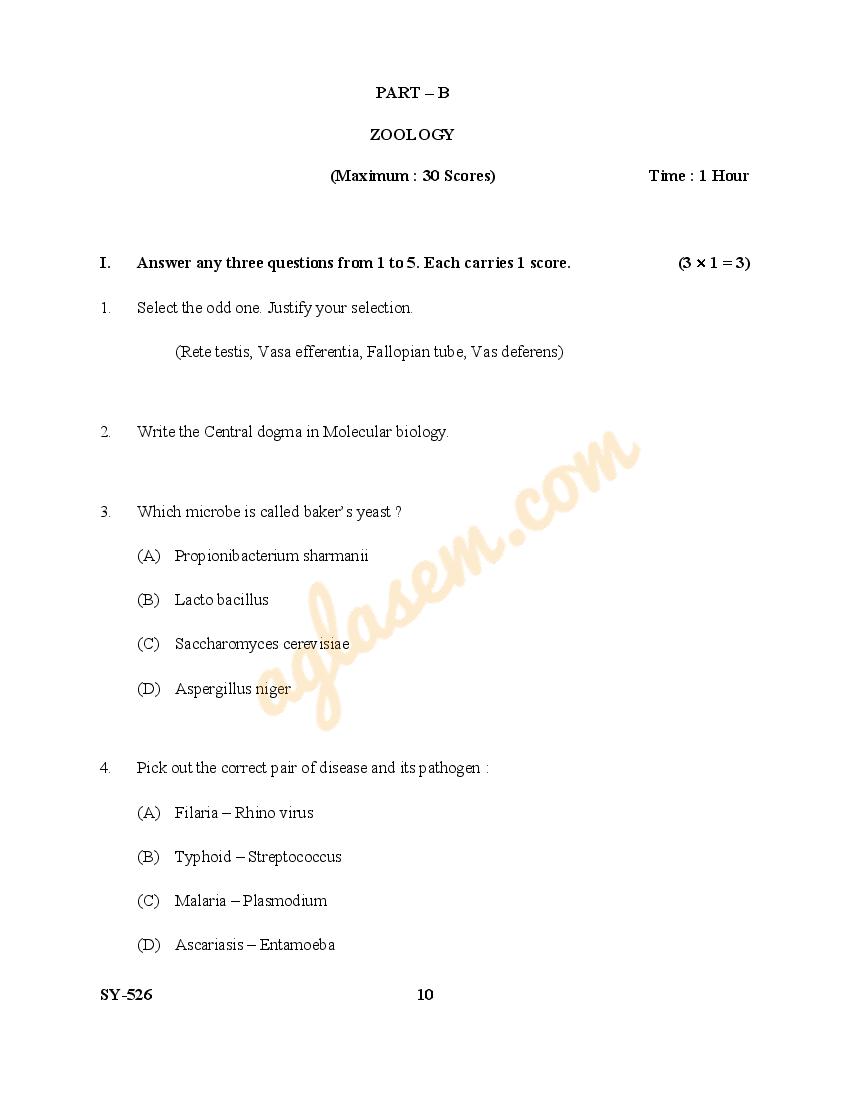 PART – B

ZOOLOGY

(Maximum : 30 Scores) Time : 1 Hour

I. Answer any three questions from 1 to 5. Each carries 1 score. $(3 \times 1 = 3)$

1. Select the odd one. Justify your selection.

(Rete testis, Vasa efferentia, Fallopian tube, Vas deferens)

2. Write the Central dogma in Molecular biology.

3. Which microbe is called baker's yeast ?

(A) Propionibacterium sharmanii

(B) Lacto bacillus

(C) Saccharomyces cerevisiae

(D) Aspergillus niger

4. Pick out the correct pair of disease and its pathogen :

(A) Filaria – Rhino virus

(B) Typhoid – Streptococcus

(C) Malaria – Plasmodium

(D) Ascariasis – Entamoeba

aglasem.com

SY-526 10